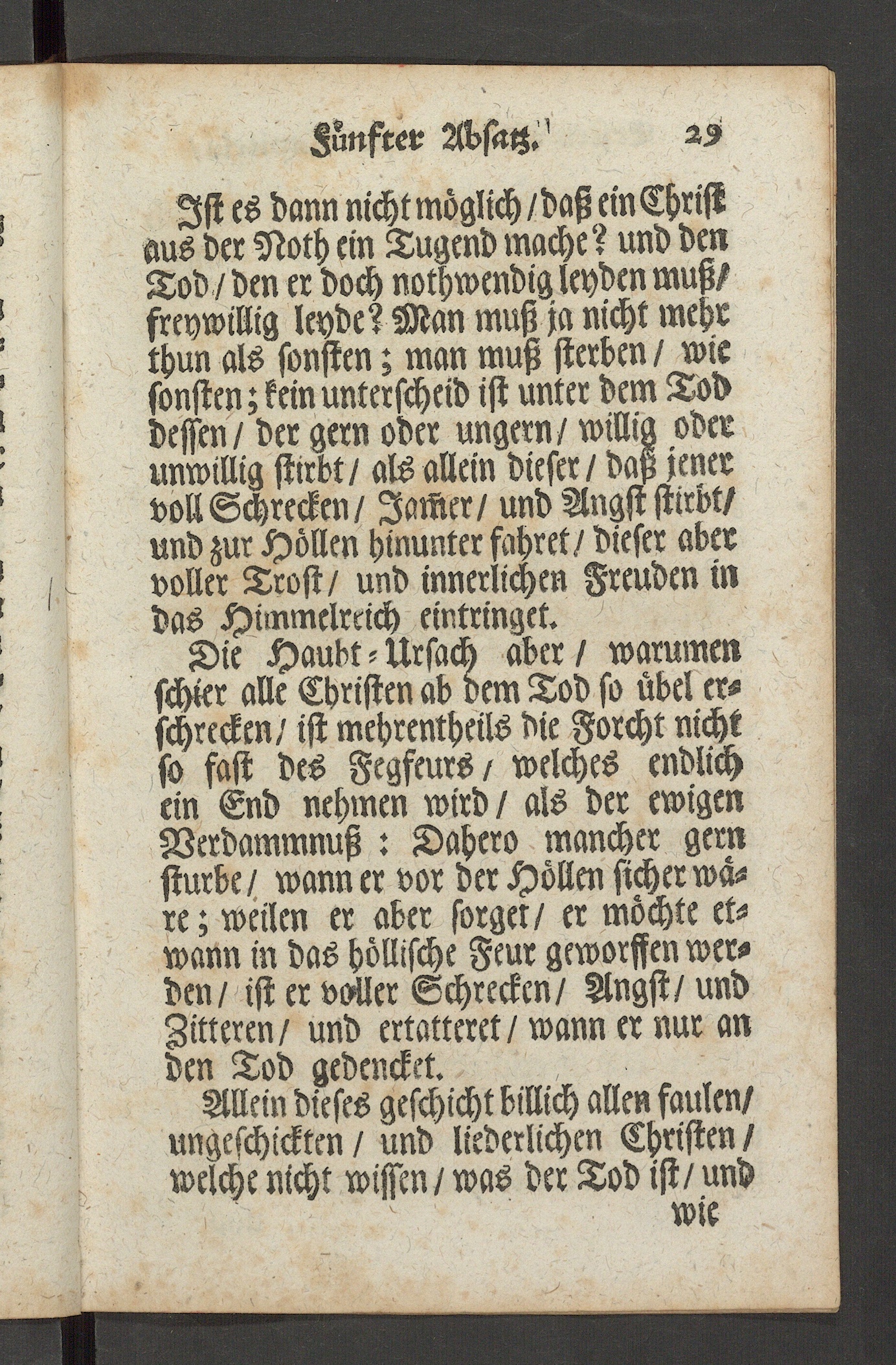 Fünfter Absatz. 29

Ist es dann nicht möglich / daß ein Christ aus der Noth ein Tugend mache? und den Tod / den er doch nothwendig leyden muß / freywillig leyde? Man muß ja nicht mehr thun als sonsten; man muß sterben / wie sonsten; kein unterscheid ist unter dem Tod dessen / der gern oder ungern / willig oder unwillig stirbt / als allein dieser / daß jener voll Schrecken / Jam̃er / und Angst stirbt / und zur Höllen hinunter fahret / dieser aber voller Trost / und innerlichen Freuden in das Himmelreich eintringet.

Die Haubt-Ursach aber / warumen schier alle Christen ab dem Tod so übel erschrecken / ist mehrentheils die Forcht nicht so fast des Fegfeurs / welches endlich ein End nehmen wird / als der ewigen Verdammnuß: Dahero mancher gern sturbe / wann er vor der Höllen sicher wäre; weilen er aber sorget / er möchte etwann in das höllische Feur geworffen werden / ist er voller Schrecken / Angst / und Zitteren / und ertatteret / wann er nur an den Tod gedencket.

Allein dieses geschicht billich allen faulen / ungeschickten / und liederlichen Christen / welche nicht wissen / was der Tod ist / und wie